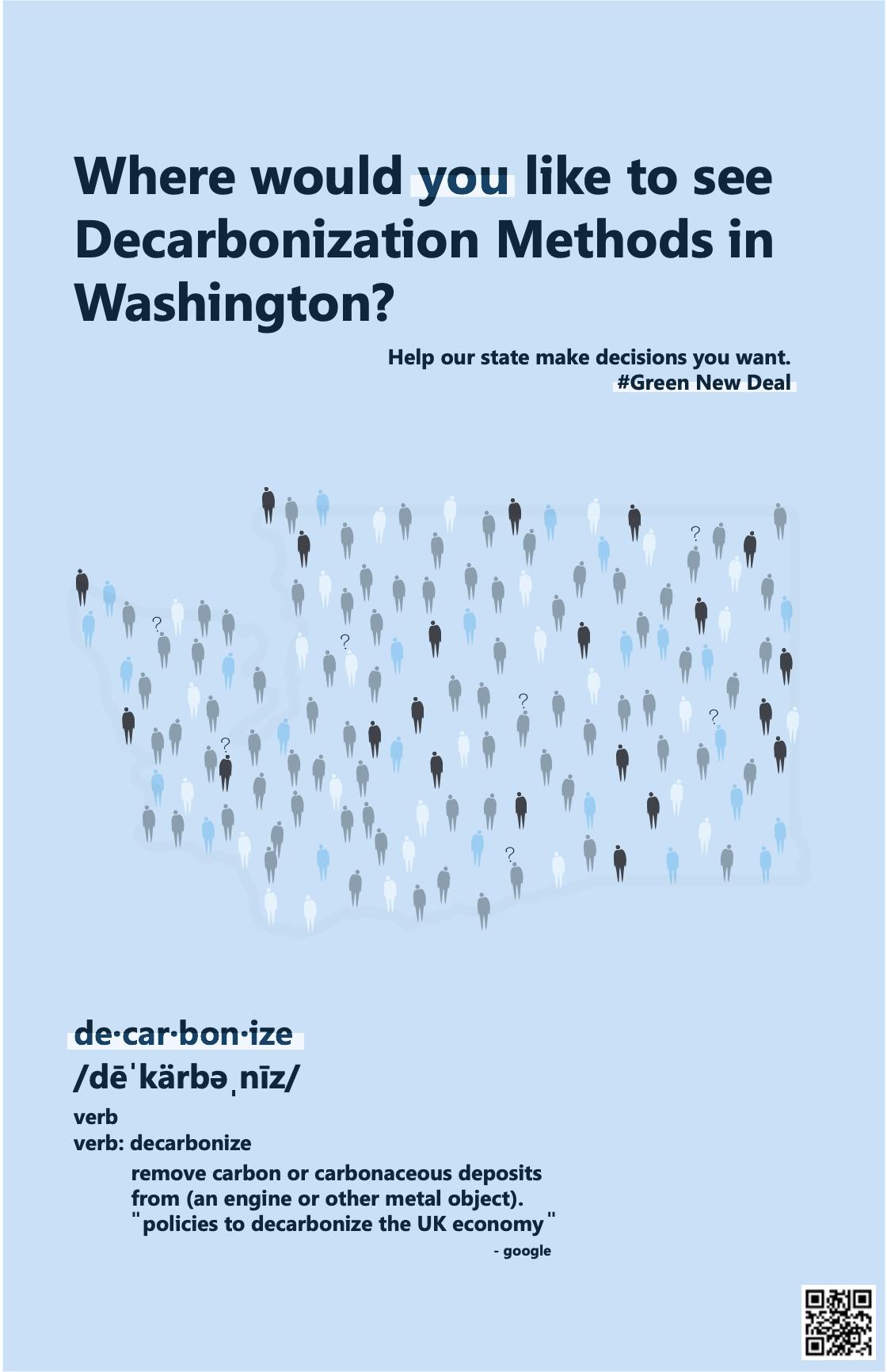 Where would you like to see Decarbonization Methods in Washington?

Help our state make decisions you want.
#Green New Deal

?
?
?
?
?
?
?

de·car·bon·ize
/dēˈkärbəˌnīz/
verb
verb: decarbonize
remove carbon or carbonaceous deposits from (an engine or other metal object).
"policies to decarbonize the UK economy"
- google